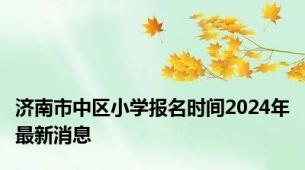 济南市中区小学报名时间2024年最新消息